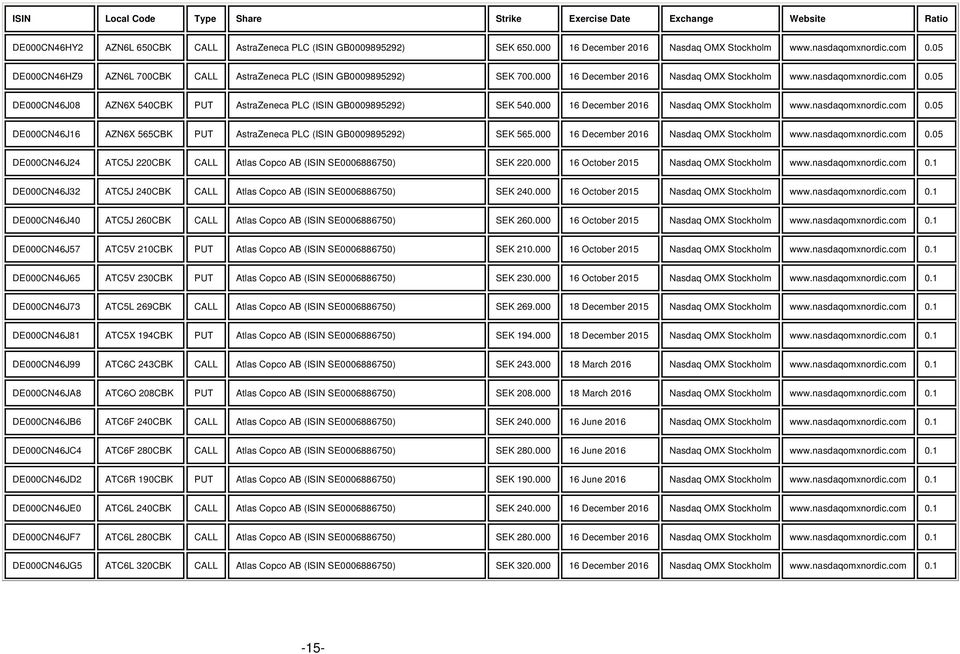 | ISIN | Local Code | Type | Share | Strike | Exercise Date | Exchange | Website | Ratio |
|---|---|---|---|---|---|---|---|---|
| DE000CN46HY2 | AZN6L 650CBK | CALL | AstraZeneca PLC (ISIN GB0009895292) | SEK 650.000 | 16 December 2016 | Nasdaq OMX Stockholm | www.nasdaqomxnordic.com | 0.05 |
| DE000CN46HZ9 | AZN6L 700CBK | CALL | AstraZeneca PLC (ISIN GB0009895292) | SEK 700.000 | 16 December 2016 | Nasdaq OMX Stockholm | www.nasdaqomxnordic.com | 0.05 |
| DE000CN46J08 | AZN6X 540CBK | PUT | AstraZeneca PLC (ISIN GB0009895292) | SEK 540.000 | 16 December 2016 | Nasdaq OMX Stockholm | www.nasdaqomxnordic.com | 0.05 |
| DE000CN46J16 | AZN6X 565CBK | PUT | AstraZeneca PLC (ISIN GB0009895292) | SEK 565.000 | 16 December 2016 | Nasdaq OMX Stockholm | www.nasdaqomxnordic.com | 0.05 |
| DE000CN46J24 | ATC5J 220CBK | CALL | Atlas Copco AB (ISIN SE0006886750) | SEK 220.000 | 16 October 2015 | Nasdaq OMX Stockholm | www.nasdaqomxnordic.com | 0.1 |
| DE000CN46J32 | ATC5J 240CBK | CALL | Atlas Copco AB (ISIN SE0006886750) | SEK 240.000 | 16 October 2015 | Nasdaq OMX Stockholm | www.nasdaqomxnordic.com | 0.1 |
| DE000CN46J40 | ATC5J 260CBK | CALL | Atlas Copco AB (ISIN SE0006886750) | SEK 260.000 | 16 October 2015 | Nasdaq OMX Stockholm | www.nasdaqomxnordic.com | 0.1 |
| DE000CN46J57 | ATC5V 210CBK | PUT | Atlas Copco AB (ISIN SE0006886750) | SEK 210.000 | 16 October 2015 | Nasdaq OMX Stockholm | www.nasdaqomxnordic.com | 0.1 |
| DE000CN46J65 | ATC5V 230CBK | PUT | Atlas Copco AB (ISIN SE0006886750) | SEK 230.000 | 16 October 2015 | Nasdaq OMX Stockholm | www.nasdaqomxnordic.com | 0.1 |
| DE000CN46J73 | ATC5L 269CBK | CALL | Atlas Copco AB (ISIN SE0006886750) | SEK 269.000 | 18 December 2015 | Nasdaq OMX Stockholm | www.nasdaqomxnordic.com | 0.1 |
| DE000CN46J81 | ATC5X 194CBK | PUT | Atlas Copco AB (ISIN SE0006886750) | SEK 194.000 | 18 December 2015 | Nasdaq OMX Stockholm | www.nasdaqomxnordic.com | 0.1 |
| DE000CN46J99 | ATC6C 243CBK | CALL | Atlas Copco AB (ISIN SE0006886750) | SEK 243.000 | 18 March 2016 | Nasdaq OMX Stockholm | www.nasdaqomxnordic.com | 0.1 |
| DE000CN46JA8 | ATC6O 208CBK | PUT | Atlas Copco AB (ISIN SE0006886750) | SEK 208.000 | 18 March 2016 | Nasdaq OMX Stockholm | www.nasdaqomxnordic.com | 0.1 |
| DE000CN46JB6 | ATC6F 240CBK | CALL | Atlas Copco AB (ISIN SE0006886750) | SEK 240.000 | 16 June 2016 | Nasdaq OMX Stockholm | www.nasdaqomxnordic.com | 0.1 |
| DE000CN46JC4 | ATC6F 280CBK | CALL | Atlas Copco AB (ISIN SE0006886750) | SEK 280.000 | 16 June 2016 | Nasdaq OMX Stockholm | www.nasdaqomxnordic.com | 0.1 |
| DE000CN46JD2 | ATC6R 190CBK | PUT | Atlas Copco AB (ISIN SE0006886750) | SEK 190.000 | 16 June 2016 | Nasdaq OMX Stockholm | www.nasdaqomxnordic.com | 0.1 |
| DE000CN46JE0 | ATC6L 240CBK | CALL | Atlas Copco AB (ISIN SE0006886750) | SEK 240.000 | 16 December 2016 | Nasdaq OMX Stockholm | www.nasdaqomxnordic.com | 0.1 |
| DE000CN46JF7 | ATC6L 280CBK | CALL | Atlas Copco AB (ISIN SE0006886750) | SEK 280.000 | 16 December 2016 | Nasdaq OMX Stockholm | www.nasdaqomxnordic.com | 0.1 |
| DE000CN46JG5 | ATC6L 320CBK | CALL | Atlas Copco AB (ISIN SE0006886750) | SEK 320.000 | 16 December 2016 | Nasdaq OMX Stockholm | www.nasdaqomxnordic.com | 0.1 |

-15-